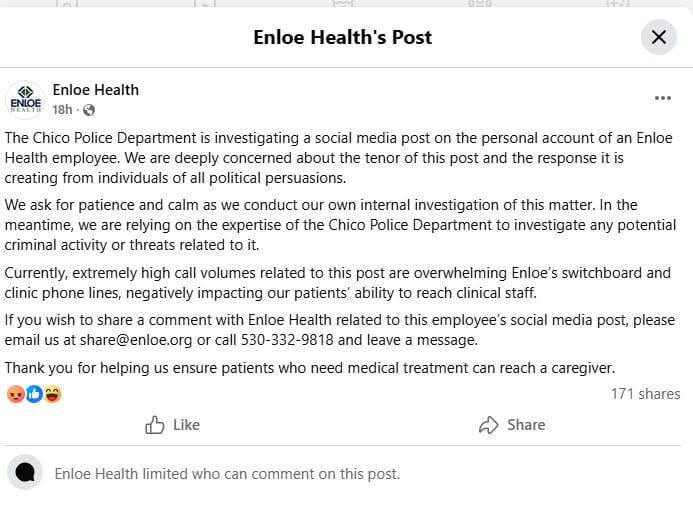 Enloe Health's Post

ENLOE HEALTH

Enloe Health
18h ·

The Chico Police Department is investigating a social media post on the personal account of an Enloe Health employee. We are deeply concerned about the tenor of this post and the response it is creating from individuals of all political persuasions.

We ask for patience and calm as we conduct our own internal investigation of this matter. In the meantime, we are relying on the expertise of the Chico Police Department to investigate any potential criminal activity or threats related to it.

Currently, extremely high call volumes related to this post are overwhelming Enloe's switchboard and clinic phone lines, negatively impacting our patients' ability to reach clinical staff.

If you wish to share a comment with Enloe Health related to this employee's social media post, please email us at share@enloe.org or call 530-332-9818 and leave a message.

Thank you for helping us ensure patients who need medical treatment can reach a caregiver.

171 shares

Like

Share

Enloe Health limited who can comment on this post.